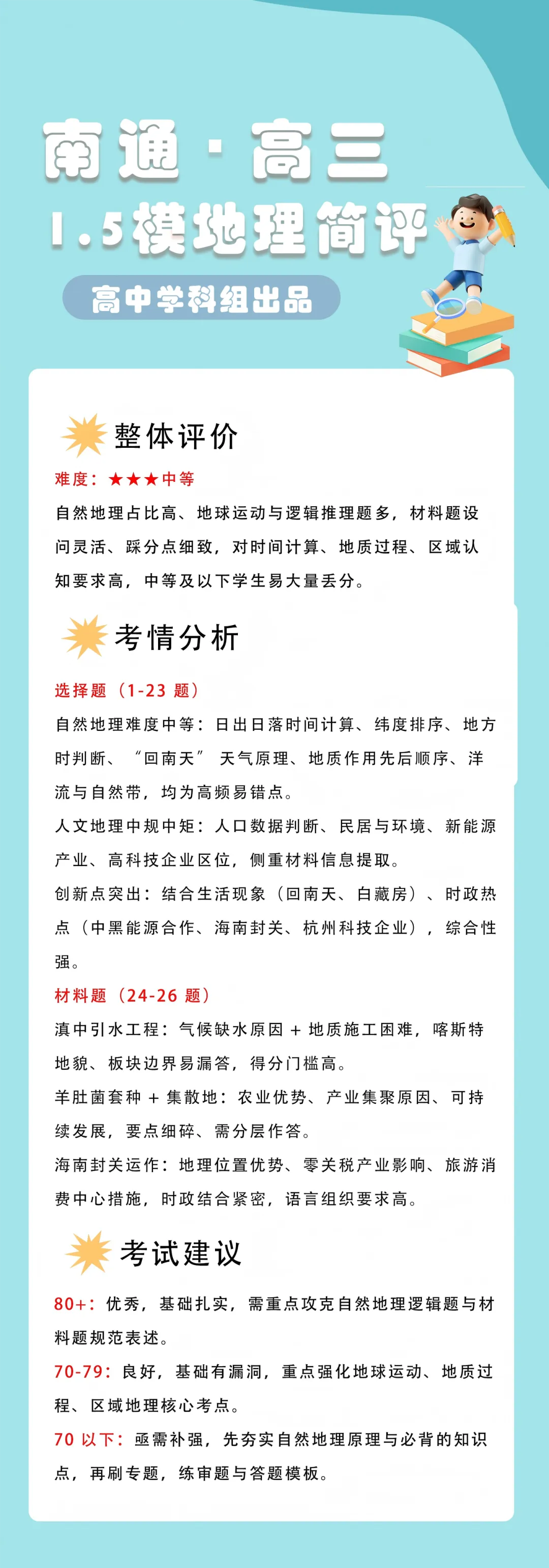 南通·高三
1.5模地理简评
高中学科组出品

整体评价

难度：★★★中等

自然地理占比高、地球运动与逻辑推理题多，材料题设问灵活、踩分点细致，对时间计算、地质过程、区域认知要求高，中等及以下学生易大量丢分。

考情分析

选择题（1-23 题）

自然地理难度中等：日出日落时间计算、纬度排序、地方时判断、“回南天” 天气原理、地质作用先后顺序、洋流与自然带，均为高频易错点。

人文地理中规中矩：人口数据判断、民居与环境、新能源产业、高科技企业区位，侧重材料信息提取。

创新点突出：结合生活现象（回南天、白藏房）、时政热点（中黑能源合作、海南封关、杭州科技企业），综合性强。

材料题（24-26 题）

滇中引水工程：气候缺水原因 + 地质施工困难，喀斯特地貌、板块边界易漏答，得分门槛高。

羊肚菌套种 + 集散地：农业优势、产业集聚原因、可持续发展，要点细碎、需分层作答。

海南封关运作：地理位置优势、零关税产业影响、旅游消费中心措施，时政结合紧密，语言组织要求高。

考试建议

80+：优秀，基础扎实，需重点攻克自然地理逻辑题与材料题规范表述。

70-79：良好，基础有漏洞，重点强化地球运动、地质过程、区域地理核心考点。

70 以下：亟需补强，先夯实自然地理原理与必背的知识点，再刷专题，练审题与答题模板。